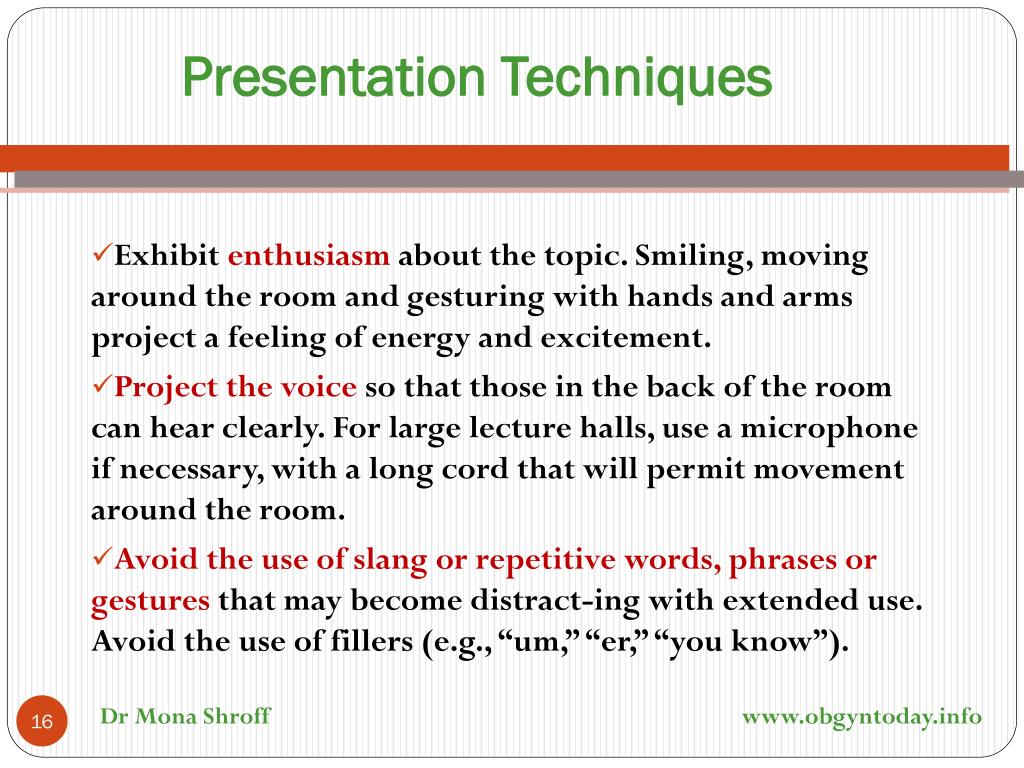 Presentation Techniques

✓Exhibit enthusiasm about the topic. Smiling, moving around the room and gesturing with hands and arms project a feeling of energy and excitement.

✓Project the voice so that those in the back of the room can hear clearly. For large lecture halls, use a microphone if necessary, with a long cord that will permit movement around the room.

✓Avoid the use of slang or repetitive words, phrases or gestures that may become distract-ing with extended use. Avoid the use of fillers (e.g., “um,” “er,” “you know”).

16

Dr Mona Shroff

www.obgyntoday.info